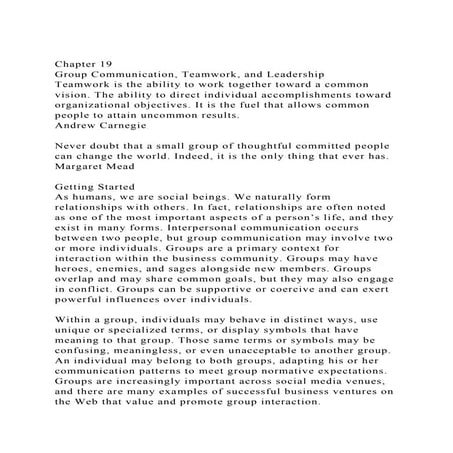 Chapter 19
Group Communication, Teamwork, and Leadership
Teamwork is the ability to work together toward a common vision. The ability to direct individual accomplishments toward organizational objectives. It is the fuel that allows common people to attain uncommon results.
Andrew Carnegie

Never doubt that a small group of thoughtful committed people can change the world. Indeed, it is the only thing that ever has.
Margaret Mead

Getting Started
As humans, we are social beings. We naturally form relationships with others. In fact, relationships are often noted as one of the most important aspects of a person's life, and they exist in many forms. Interpersonal communication occurs between two people, but group communication may involve two or more individuals. Groups are a primary context for interaction within the business community. Groups may have heroes, enemies, and sages alongside new members. Groups overlap and may share common goals, but they may also engage in conflict. Groups can be supportive or coercive and can exert powerful influences over individuals.

Within a group, individuals may behave in distinct ways, use unique or specialized terms, or display symbols that have meaning to that group. Those same terms or symbols may be confusing, meaningless, or even unacceptable to another group. An individual may belong to both groups, adapting his or her communication patterns to meet group normative expectations. Groups are increasingly important across social media venues, and there are many examples of successful business ventures on the Web that value and promote group interaction.